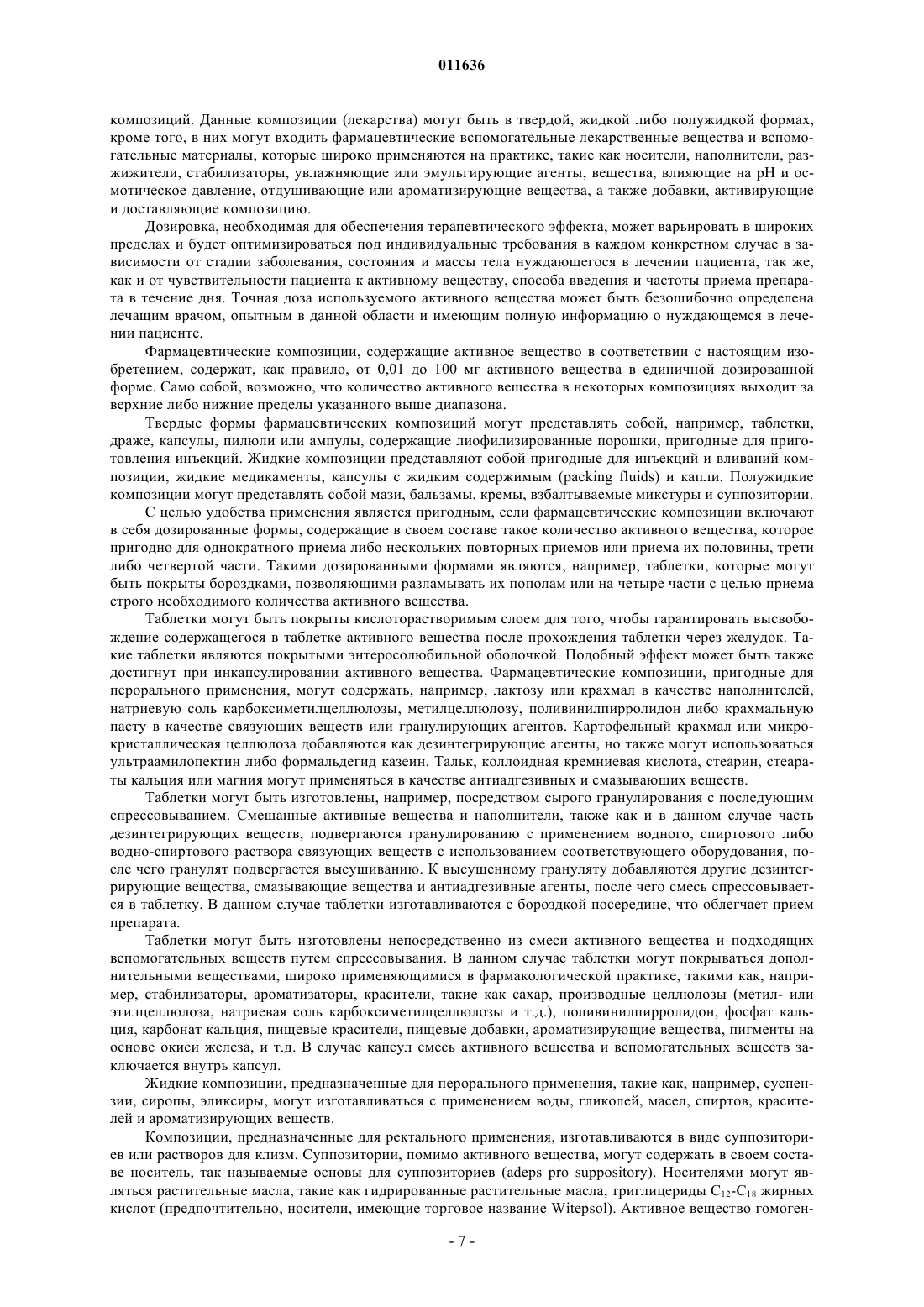 011636

композиций. Данные композиции (лекарства) могут быть в твердой, жидкой либо полужидкой формах, кроме того, в них могут входить фармацевтические вспомогательные лекарственные вещества и вспомогательные материалы, которые широко применяются на практике, такие как носители, наполнители, разжижители, стабилизаторы, увлажняющие или эмульгирующие агенты, вещества, влияющие на pH и осмотическое давление, отдушивающие или ароматизирующие вещества, а также добавки, активирующие и доставляющие композицию.

Дозировка, необходимая для обеспечения терапевтического эффекта, может варьировать в широких пределах и будет оптимизироваться под индивидуальные требования в каждом конкретном случае в зависимости от стадии заболевания, состояния и массы тела нуждающегося в лечении пациента, так же, как и от чувствительности пациента к активному веществу, способа введения и частоты приема препарата в течение дня. Точная доза используемого активного вещества может быть безошибочно определена лечащим врачом, опытным в данной области и имеющим полную информацию о нуждающемся в лечении пациенте.

Фармацевтические композиции, содержащие активное вещество в соответствии с настоящим изобретением, содержат, как правило, от 0,01 до 100 мг активного вещества в единичной дозированной форме. Само собой, возможно, что количество активного вещества в некоторых композициях выходит за верхние либо нижние пределы указанного выше диапазона.

Твердые формы фармацевтических композиций могут представлять собой, например, таблетки, драже, капсулы, пилюли или ампулы, содержащие лиофилизированные порошки, пригодные для приготовления инъекций. Жидкие композиции представляют собой пригодные для инъекций и вливаний композиции, жидкие медикаменты, капсулы с жидким содержимым (packing fluids) и капли. Полужидкие композиции могут представлять собой мази, бальзамы, кремы, взбалтываемые микстуры и суппозитории.

С целью удобства применения является пригодным, если фармацевтические композиции включают в себя дозированные формы, содержащие в своем составе такое количество активного вещества, которое пригодно для однократного приема либо нескольких повторных приемов или приема их половины, трети либо четвертой части. Такими дозированными формами являются, например, таблетки, которые могут быть покрыты бороздками, позволяющими разламывать их пополам или на четыре части с целью приема строго необходимого количества активного вещества.

Таблетки могут быть покрыты кислоторастворимым слоем для того, чтобы гарантировать высвобождение содержащегося в таблетке активного вещества после прохождения таблетки через желудок. Такие таблетки являются покрытыми энтеросолюбильной оболочкой. Подобный эффект может быть также достигнут при инкапсулировании активного вещества. Фармацевтические композиции, пригодные для перорального применения, могут содержать, например, лактозу или крахмал в качестве наполнителей, натриевую соль карбоксиметилцеллюлозы, метилцеллюлозу, поливинилпирролидон либо крахмальную пасту в качестве связующих веществ или гранулирующих агентов. Картофельный крахмал или микрокристаллическая целлюлоза добавляются как дезинтегрирующие агенты, но также могут использоваться ультраамилопектин либо формальдегид казеин. Тальк, коллоидная кремниевая кислота, стеарин, стеараты кальция или магния могут применяться в качестве антиадгезивных и смазывающих веществ.

Таблетки могут быть изготовлены, например, посредством сырого гранулирования с последующим спрессовыванием. Смешанные активные вещества и наполнители, также как и в данном случае часть дезинтегрирующих веществ, подвергаются гранулированию с применением водного, спиртового либо водно-спиртового раствора связующих веществ с использованием соответствующего оборудования, после чего гранулят подвергается высушиванию. К высушенному грануляту добавляются другие дезинтегрирующие вещества, смазывающие вещества и антиадгезивные агенты, после чего смесь спрессовывается в таблетку. В данном случае таблетки изготавливаются с бороздкой посередине, что облегчает прием препарата.

Таблетки могут быть изготовлены непосредственно из смеси активного вещества и подходящих вспомогательных веществ путем спрессовывания. В данном случае таблетки могут покрываться дополнительными веществами, широко применяющимися в фармакологической практике, такими как, например, стабилизаторы, ароматизаторы, красители, такие как сахар, производные целлюлозы (метил- или этилцеллюлоза, натриевая соль карбоксиметилцеллюлозы и т.д.), поливинилпирролидон, фосфат кальция, карбонат кальция, пищевые красители, пищевые добавки, ароматизирующие вещества, пигменты на основе окиси железа, и т.д. В случае капсул смесь активного вещества и вспомогательных веществ заключается внутрь капсул.

Жидкие композиции, предназначенные для перорального применения, такие как, например, суспензии, сиропы, эликсиры, могут изготавливаться с применением воды, гликолей, масел, спиртов, красителей и ароматизирующих веществ.

Композиции, предназначенные для ректального применения, изготавливаются в виде суппозиториев или растворов для клизм. Суппозитории, помимо активного вещества, могут содержать в своем составе носитель, так называемые основы для суппозиториев (adeps pro suppository). Носителями могут являться растительные масла, такие как гидрированные растительные масла, триглицериды $C_{12}$-$C_{18}$ жирных кислот (предпочтительно, носители, имеющие торговое название Witepsol). Активное вещество гомоген-

- 7 -